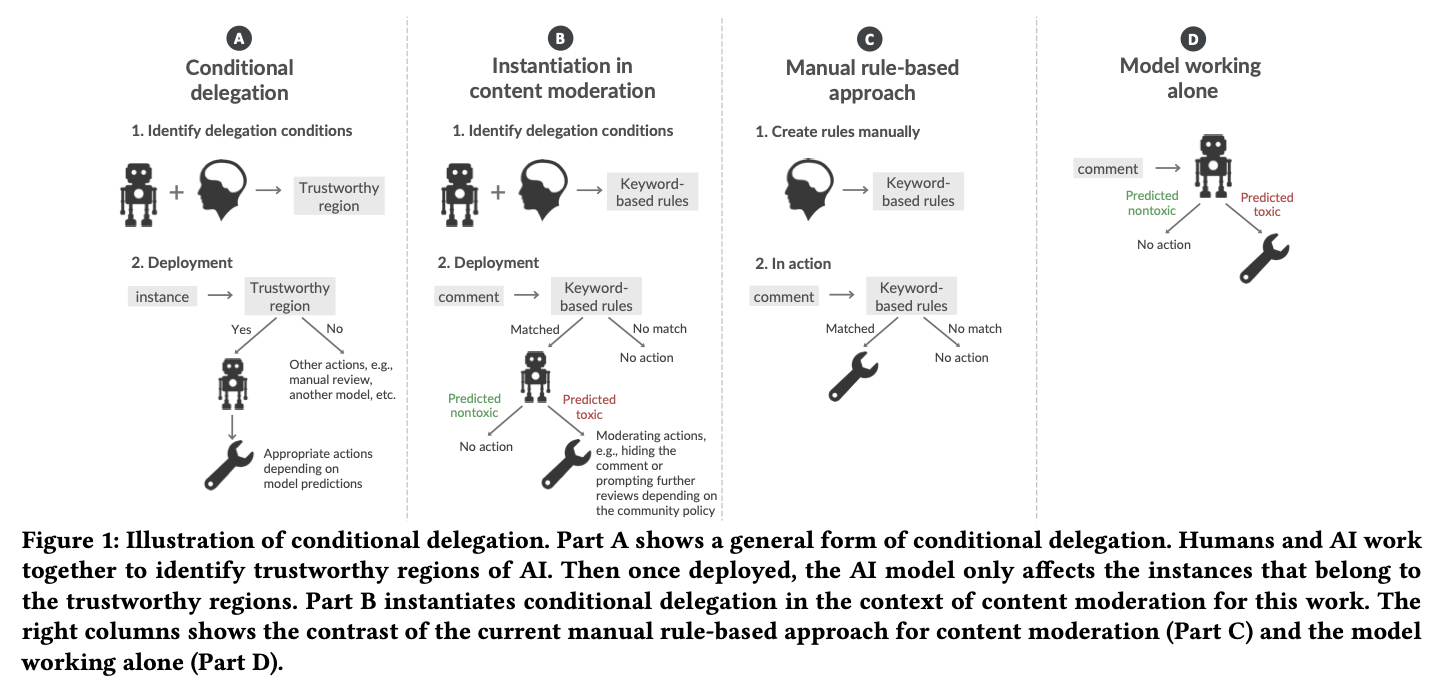 A

Conditional delegation

1. Identify delegation conditions

+ → Trustworthy region

2. Deployment

instance → Trustworthy region

Yes

No

Other actions, e.g., manual review, another model, etc.

Appropriate actions depending on model predictions

B

Instantiation in content moderation

1. Identify delegation conditions

+ → Keyword-based rules

2. Deployment

comment → Keyword-based rules

Matched

No match

No action

Predicted nontoxic

Predicted toxic

No action

Moderating actions, e.g., hiding the comment or prompting further reviews depending on the community policy

C

Manual rule-based approach

1. Create rules manually

→ Keyword-based rules

2. In action

comment → Keyword-based rules

Matched

No match

No action

D

Model working alone

comment →

Predicted nontoxic

Predicted toxic

No action

Figure 1: Illustration of conditional delegation. Part A shows a general form of conditional delegation. Humans and AI work together to identify trustworthy regions of AI. Then once deployed, the AI model only affects the instances that belong to the trustworthy regions. Part B instantiates conditional delegation in the context of content moderation for this work. The right columns shows the contrast of the current manual rule-based approach for content moderation (Part C) and the model working alone (Part D).